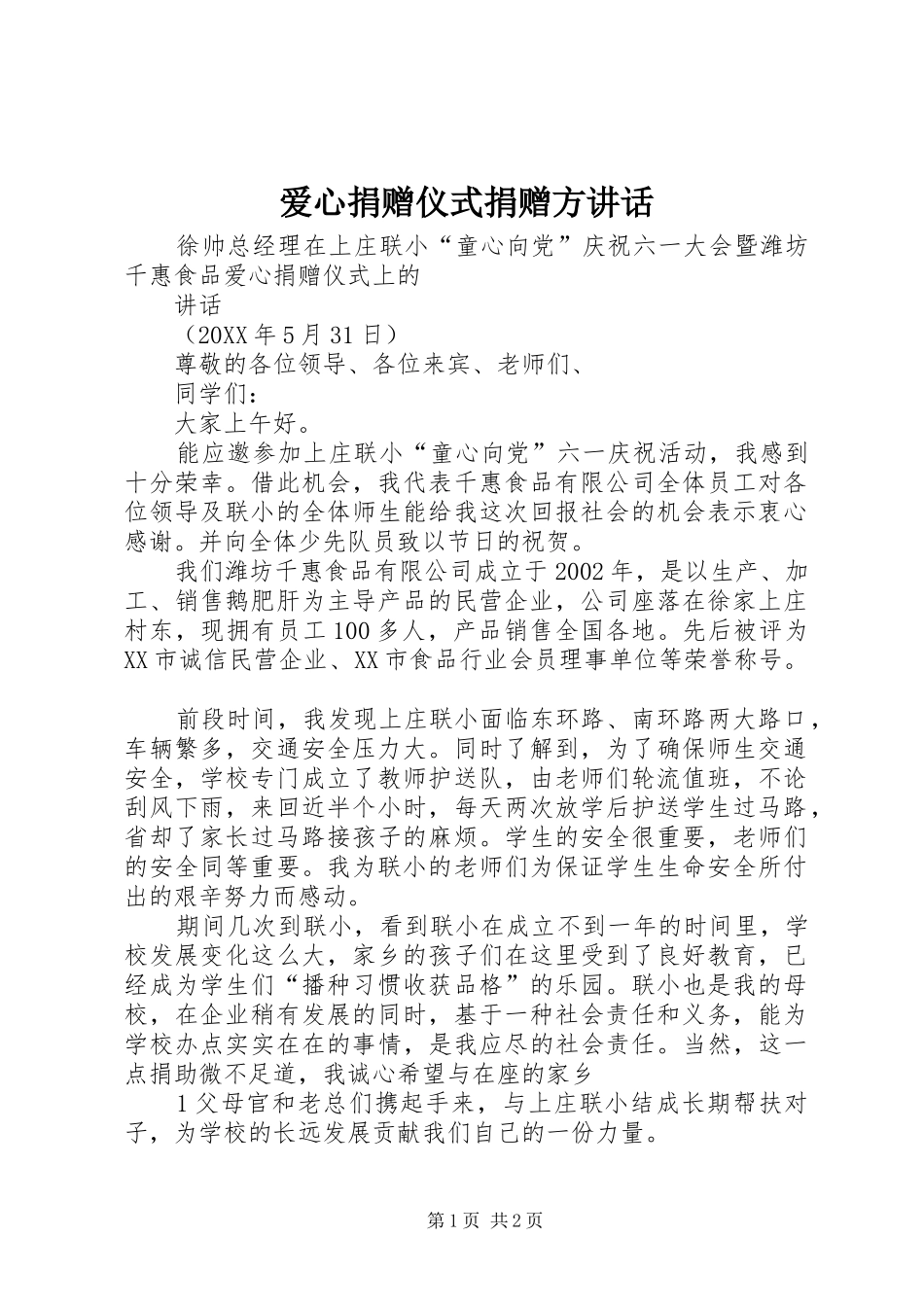 爱心捐赠仪式捐赠方讲话

徐帅总经理在上庄联小“童心向党”庆祝六一大会暨潍坊千惠食品爱心捐赠仪式上的

讲话

（20XX年5月31日）

尊敬的各位领导、各位来宾、老师们、

同学们：

大家上午好。

能应邀参加上庄联小“童心向党”六一庆祝活动，我感到十分荣幸。借此机会，我代表千惠食品有限公司全体员工对各位领导及联小的全体师生能给我这次回报社会的机会表示衷心感谢。并向全体少先队员致以节日的祝贺。

我们潍坊千惠食品有限公司成立于2002年，是以生产、加工、销售鹅肥肝为主导产品的民营企业，公司座落在徐家上庄村东，现拥有员工100多人，产品销售全国各地。先后被评为XX市诚信民营企业、XX市食品行业会员理事单位等荣誉称号。

前段时间，我发现上庄联小面临东环路、南环路两大路口，车辆繁多，交通安全压力大。同时了解到，为了确保师生交通安全，学校专门成立了教师护送队，由老师们轮流值班，不论刮风下雨，来回近半个小时，每天两次放学后护送学生过马路，省却了家长过马路接孩子的麻烦。学生的安全很重要，老师们的安全同等重要。我为联小的老师们为保证学生生命安全所付出的艰辛努力而感动。

期间几次到联小，看到联小在成立不到一年的时间里，学校发展变化这么大，家乡的孩子们在这里受到了良好教育，已经成为学生们“播种习惯收获品格”的乐园。联小也是我的母校，在企业稍有发展的同时，基于一种社会责任和义务，能为学校办点实实在在的事情，是我应尽的社会责任。当然，这一点捐助微不足道，我诚心希望与在座的家乡

1父母官和老总们携起手来，与上庄联小结成长期帮扶对子，为学校的长远发展贡献我们自己的一份力量。

第1页 共2页